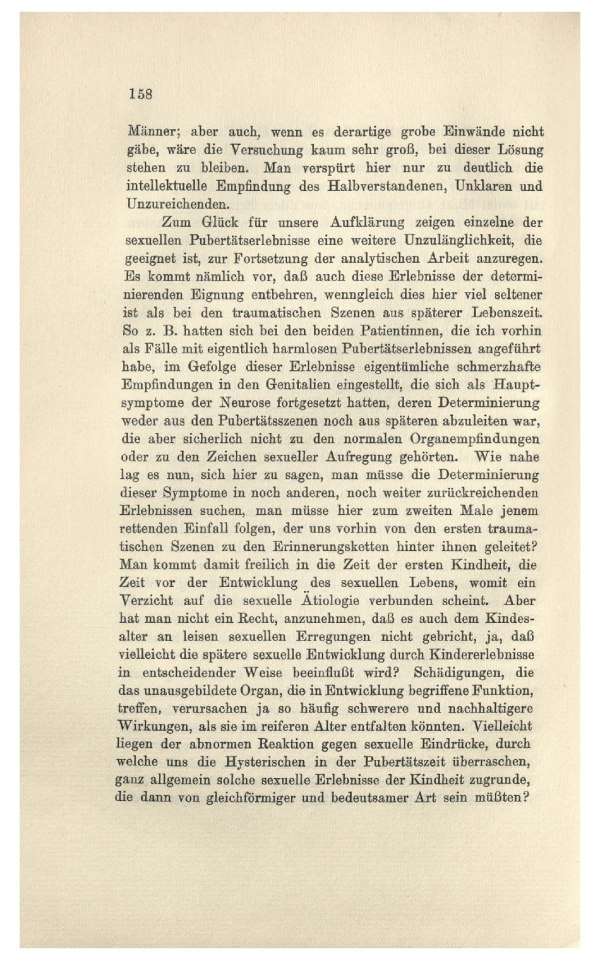 158

Männer; aber auch, wenn es derartige grobe Einwände nicht gäbe, wäre die Versuchung kaum sehr groß, bei dieser Lösung stehen zu bleiben. Man verspürt hier nur zu deutlich die intellektuelle Empfindung des Halbverstandenen, Unklaren und Unzureichenden.

Zum Glück für unsere Aufklärung zeigen einzelne der sexuellen Pubertätserlebnisse eine weitere Unzulänglichkeit, die geeignet ist, zur Fortsetzung der analytischen Arbeit anzuregen. Es kommt nämlich vor, daß auch diese Erlebnisse der determinierenden Eignung entbehren, wenngleich dies hier viel seltener ist als bei den traumatischen Szenen aus späterer Lebenszeit. So z. B. hatten sich bei den beiden Patientinnen, die ich vorhin als Fälle mit eigentlich harmlosen Pubertätserlebnissen angeführt habe, im Gefolge dieser Erlebnisse eigentümliche schmerzhafte Empfindungen in den Genitalien eingestellt, die sich als Hauptsymptome der Neurose fortgesetzt hatten, deren Determinierung weder aus den Pubertätsszenen noch aus späteren abzuleiten war, die aber sicherlich nicht zu den normalen Organempfindungen oder zu den Zeichen sexueller Aufregung gehörten. Wie nahe lag es nun, sich hier zu sagen, man müsse die Determinierung dieser Symptome in noch anderen, noch weiter zurückreichenden Erlebnissen suchen, man müsse hier zum zweiten Male jenem rettenden Einfall folgen, der uns vorhin von den ersten traumatischen Szenen zu den Erinnerungsketten hinter ihnen geleitet? Man kommt damit freilich in die Zeit der ersten Kindheit, die Zeit vor der Entwicklung des sexuellen Lebens, womit ein Verzicht auf die sexuelle Ätiologie verbunden scheint. Aber hat man nicht ein Recht, anzunehmen, daß es auch dem Kindesalter an leisen sexuellen Erregungen nicht gebricht, ja, daß vielleicht die spätere sexuelle Entwicklung durch Kindererlebnisse in entscheidender Weise beeinflußt wird? Schädigungen, die das unausgebildete Organ, die in Entwicklung begriffene Funktion, treffen, verursachen ja so häufig schwerere und nachhaltigere Wirkungen, als sie im reiferen Alter entfalten könnten. Vielleicht liegen der abnormen Reaktion gegen sexuelle Eindrücke, durch welche uns die Hysterischen in der Pubertätszeit überraschen, ganz allgemein solche sexuelle Erlebnisse der Kindheit zugrunde, die dann von gleichförmiger und bedeutsamer Art sein müßten?